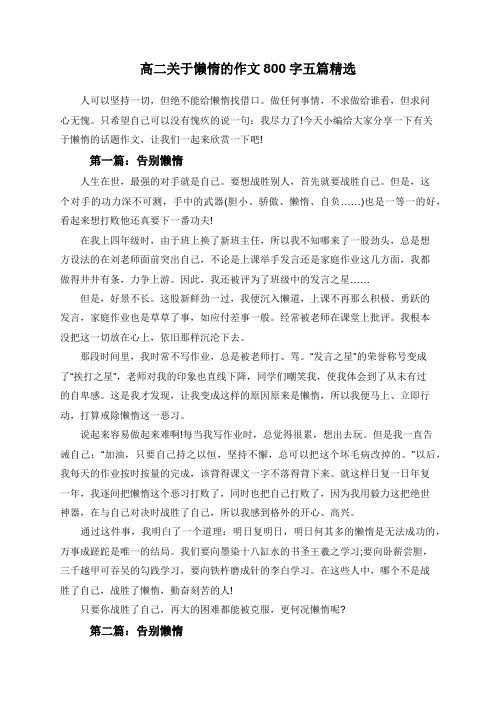 高二关于懒惰的作文800字五篇精选

人可以坚持一切，但绝不能给懒惰找借口。做任何事情，不求做给谁看，但求问心无愧。只希望自己可以没有愧疚的说一句：我尽力了!今天小编给大家分享一下有关于懒惰的话题作文，让我们一起来欣赏一下吧!

第一篇：告别懒惰

人生在世，最强的对手就是自己。要想战胜别人，首先就要战胜自己。但是，这个对手的功力深不可测，手中的武器(胆小、骄傲、懒惰、自负……)也是一等一的好，看起来想打败他还真要下一番功夫!

在我上四年级时，由于班上换了新班主任，所以我不知哪来了一股劲头，总是想方设法的在刘老师面前突出自己，不论是上课举手发言还是家庭作业这几方面，我都做得井井有条，力争上游。因此，我还被评为了班级中的发言之星……

但是，好景不长。这股新鲜劲一过，我便沉入懒道，上课不再那么积极、勇跃的发言，家庭作业也是草草了事，如应付差事一般。经常被老师在课堂上批评。我根本没把这一切放在心上，依旧那样沉沦下去。

那段时间里，我时常不写作业，总是被老师打、骂。“发言之星”的荣誉称号变成了“挨打之星”，老师对我的印象也直线下降，同学们嘲笑我，使我体会到了从未有过的自卑感。这是我才发现，让我变成这样的原因原来是懒惰，所以我便马上、立即行动，打算戒除懒惰这一恶习。

说起来容易做起来难啊!每当我写作业时，总觉得很累，想出去玩。但是我一直告诫自己：“加油，只要自己持之以恒，坚持不懈，总可以把这个坏毛病改掉的。”以后，我每天的作业按时按量的完成，该背得课文一字不落得背下来。就这样日复一日年复一年，我逐间把懒惰这个恶习打败了，同时也把自己打败了，因为我用毅力这把绝世神器，在与自己对决时战胜了自己，所以我感到格外的开心、高兴。

通过这件事，我明白了一个道理：明日复明日，明日何其多的懒惰是无法成功的，万事成蹉跎是唯一的结局。我们要向墨染十八缸水的书圣王羲之学习;要向卧薪尝胆，三千越甲可吞吴的勾践学习，要向铁杵磨成针的李白学习。在这些人中，哪个不是战胜了自己，战胜了懒惰，勤奋刻苦的人!

只要你战胜了自己，再大的困难都能被克服，更何况懒惰呢?

第二篇：告别懒惰